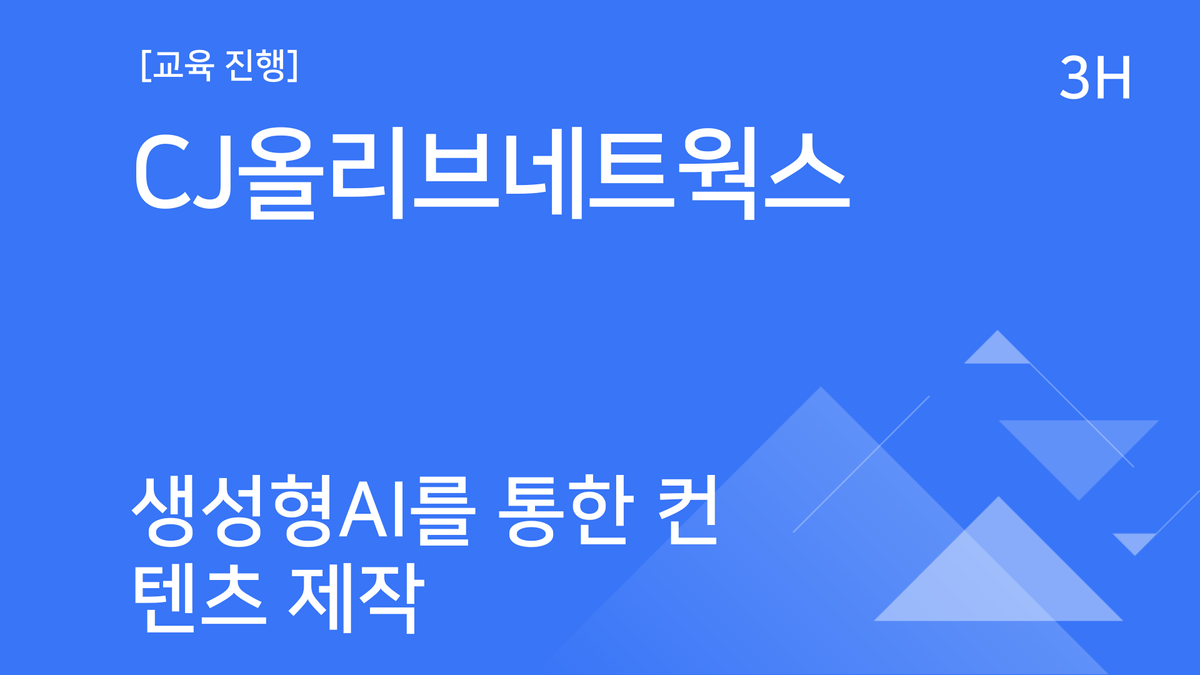 [교육 진행]

3H

CJ올리브네트웍스

생성형AI를 통한 컨텐츠 제작